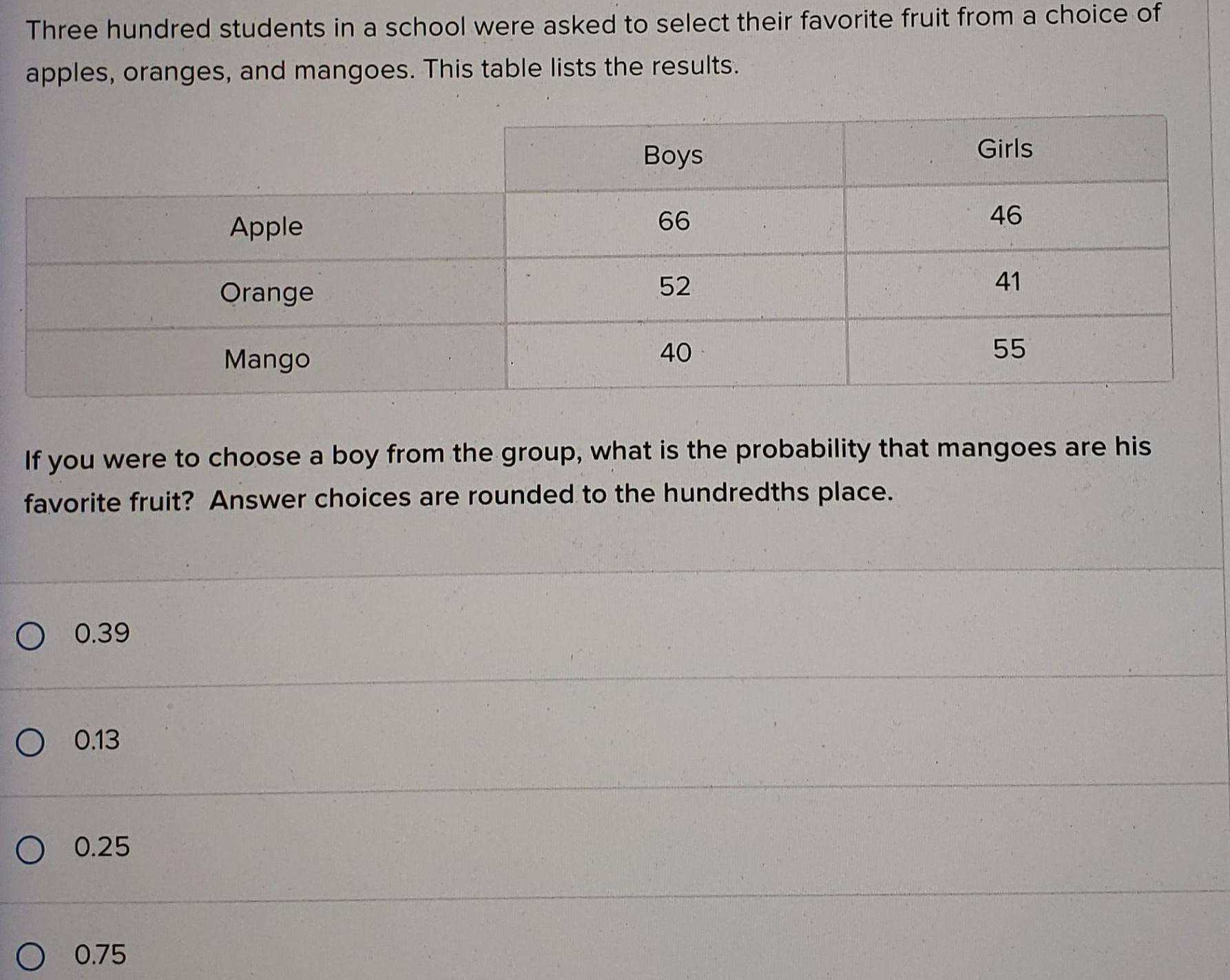 Three hundred students in a school were asked to select their favorite fruit from a choice of apples, oranges, and mangoes. This table lists the results.

|  | Boys | Girls |
|---|---|---|
| Apple | 66 | 46 |
| Orange | 52 | 41 |
| Mango | 40 | 55 |

If you were to choose a boy from the group, what is the probability that mangoes are his favorite fruit? Answer choices are rounded to the hundredths place.

○ 0.39

○ 0.13

○ 0.25

○ 0.75